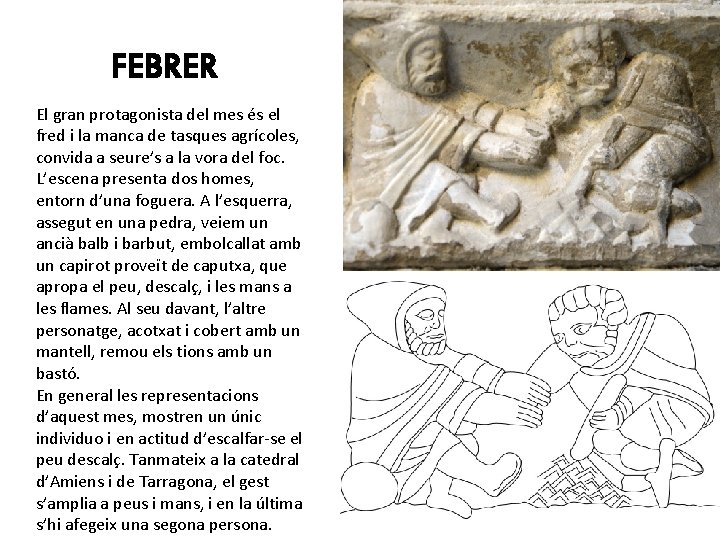 FEBRER

El gran protagonista del mes és el fred i la manca de tasques agrícoles, convida a seure's a la vora del foc. L'escena presenta dos homes, entorn d'una foguera. A l'esquerra, assegut en una pedra, veiem un ancià balb i barbut, embolcallat amb un capirot proveït de caputxa, que apropa el peu, descalç, i les mans a les flames. Al seu davant, l'altre personatge, acotxat i cobert amb un mantell, remou els tions amb un bastó.
En general les representacions d'aquest mes, mostren un únic individuo i en actitud d'escalfar-se el peu descalç. Tanmateix a la catedral d'Amiens i de Tarragona, el gest s'amplia a peus i mans, i en la última s'hi afegeix una segona persona.